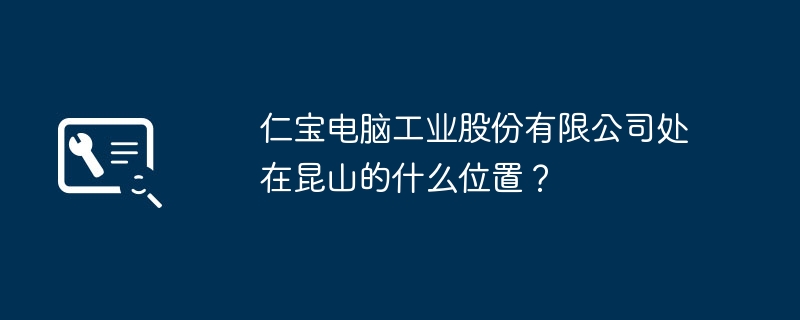 仁宝电脑工业股份有限公司处在昆山的什么位置？